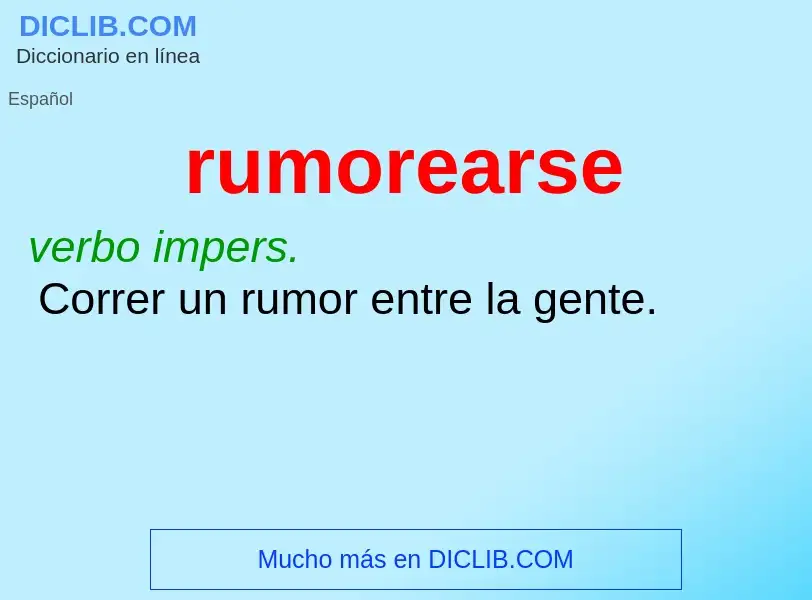 DICLIB.COM
Diccionario en línea

Español

rumorearse

verbo impers.
Correr un rumor entre la gente.

Mucho más en DICLIB.COM